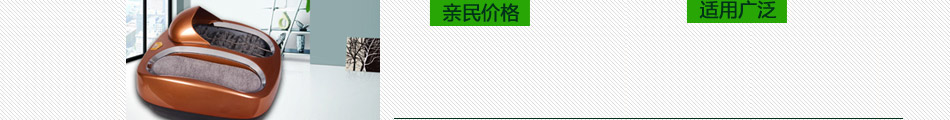 亲民价格

适用广泛